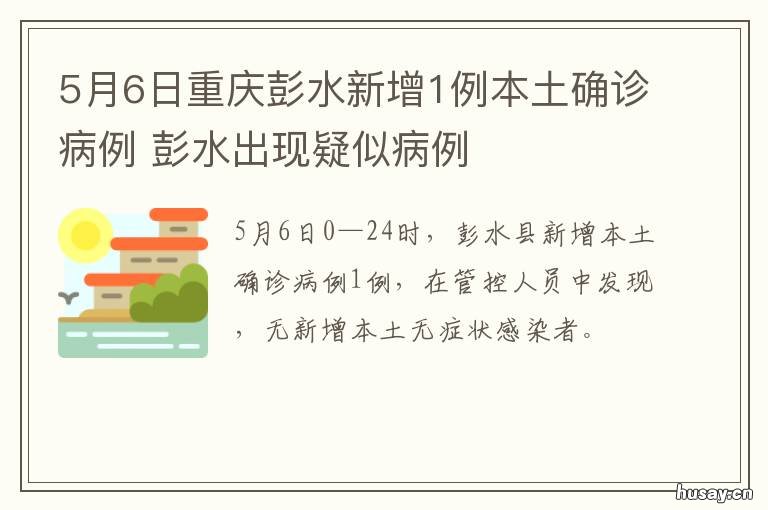 5月6日重庆彭水新增1例本土确诊病例 彭水出现疑似病例

5月6日0—24时，彭水县新增本土确诊病例1例，在管控人员中发现，无新增本土无症状感染者。

husay.cn